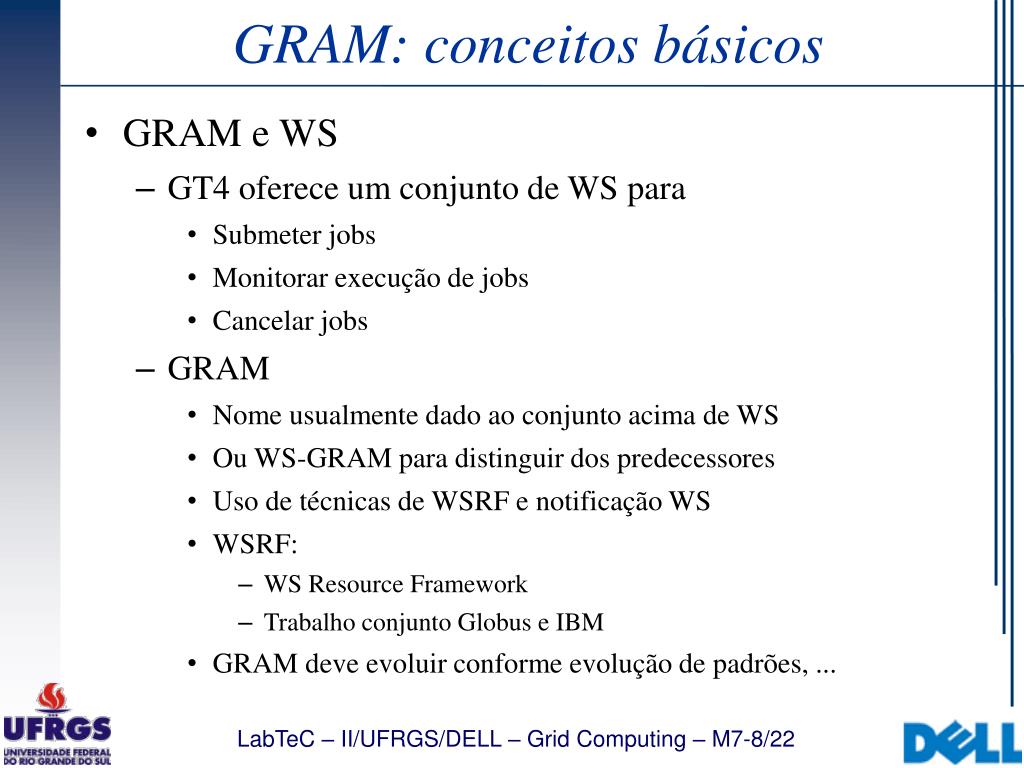 GRAM: conceitos básicos

• GRAM e WS
– GT4 oferece um conjunto de WS para
• Submeter jobs
• Monitorar execução de jobs
• Cancelar jobs
– GRAM
• Nome usualmente dado ao conjunto acima de WS
• Ou WS-GRAM para distinguir dos predecessores
• Uso de técnicas de WSRF e notificação WS
• WSRF:
– WS Resource Framework
– Trabalho conjunto Globus e IBM
• GRAM deve evoluir conforme evolução de padrões, ...

UFRGS
UNIVERSIDADE FEDERAL DO RIO GRANDE DO SUL

LabTeC – II/UFRGS/DELL – Grid Computing – M7-8/22

DELL